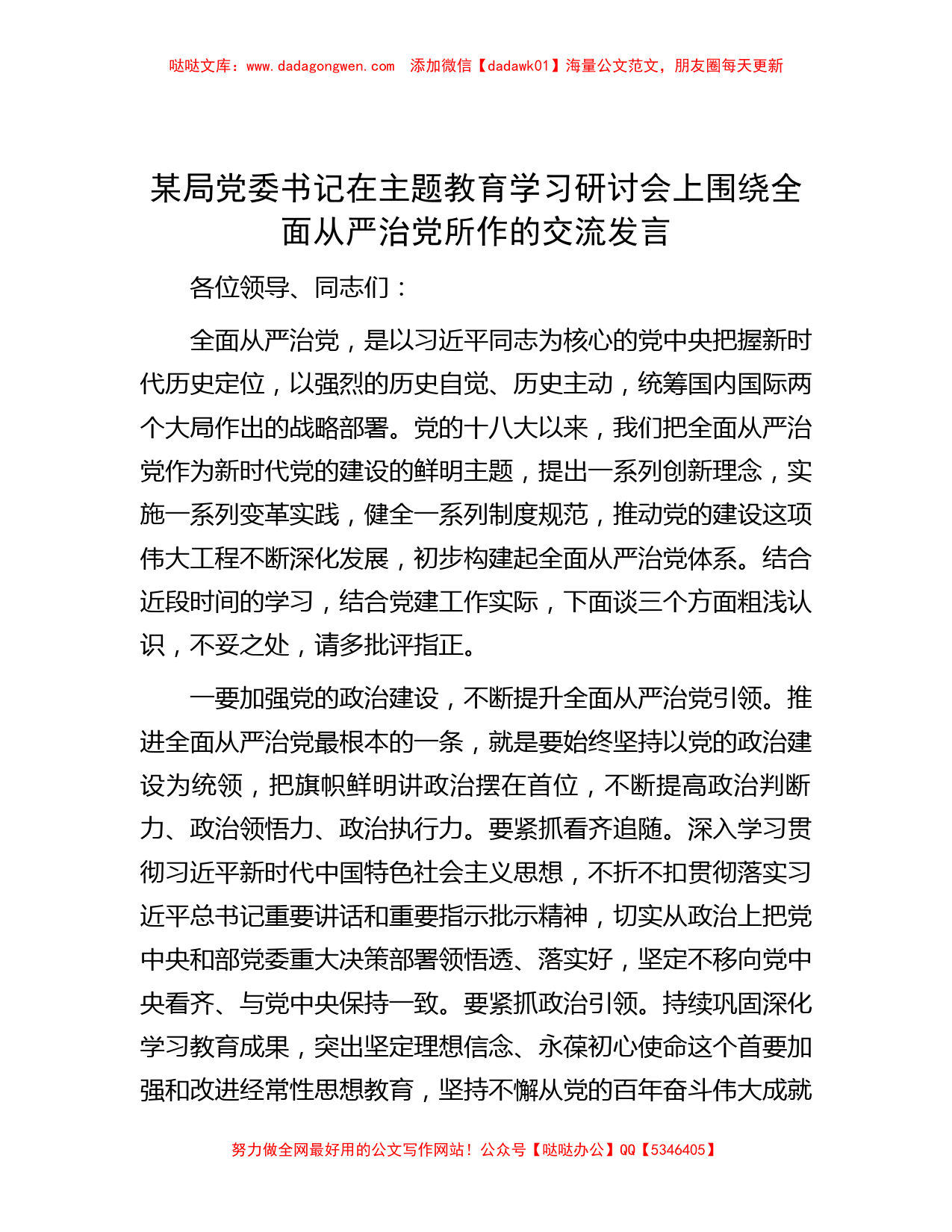 哒哒文库：www.dadagongwen.com　添加微信【dadawk01】海量公文范文，朋友圈每天更新

某局党委书记在主题教育学习研讨会上围绕全面从严治党所作的交流发言

各位领导、同志们：

全面从严治党，是以习近平同志为核心的党中央把握新时代历史定位，以强烈的历史自觉、历史主动，统筹国内国际两个大局作出的战略部署。党的十八大以来，我们把全面从严治党作为新时代党的建设的鲜明主题，提出一系列创新理念，实施一系列变革实践，健全一系列制度规范，推动党的建设这项伟大工程不断深化发展，初步构建起全面从严治党体系。结合近段时间的学习，结合党建工作实际，下面谈三个方面粗浅认识，不妥之处，请多批评指正。

一要加强党的政治建设，不断提升全面从严治党引领。推进全面从严治党最根本的一条，就是要始终坚持以党的政治建设为统领，把旗帜鲜明讲政治摆在首位，不断提高政治判断力、政治领悟力、政治执行力。要紧抓看齐追随。深入学习贯彻习近平新时代中国特色社会主义思想，不折不扣贯彻落实习近平总书记重要讲话和重要指示批示精神，切实从政治上把党中央和部党委重大决策部署领悟透、落实好，坚定不移向党中央看齐、与党中央保持一致。要紧抓政治引领。持续巩固深化学习教育成果，突出坚定理想信念、永葆初心使命这个首要加强和改进经常性思想教育，坚持不懈从党的百年奋斗伟大成就

努力做全网最好用的公文写作网站！公众号【哒哒办公】QQ【5346405】